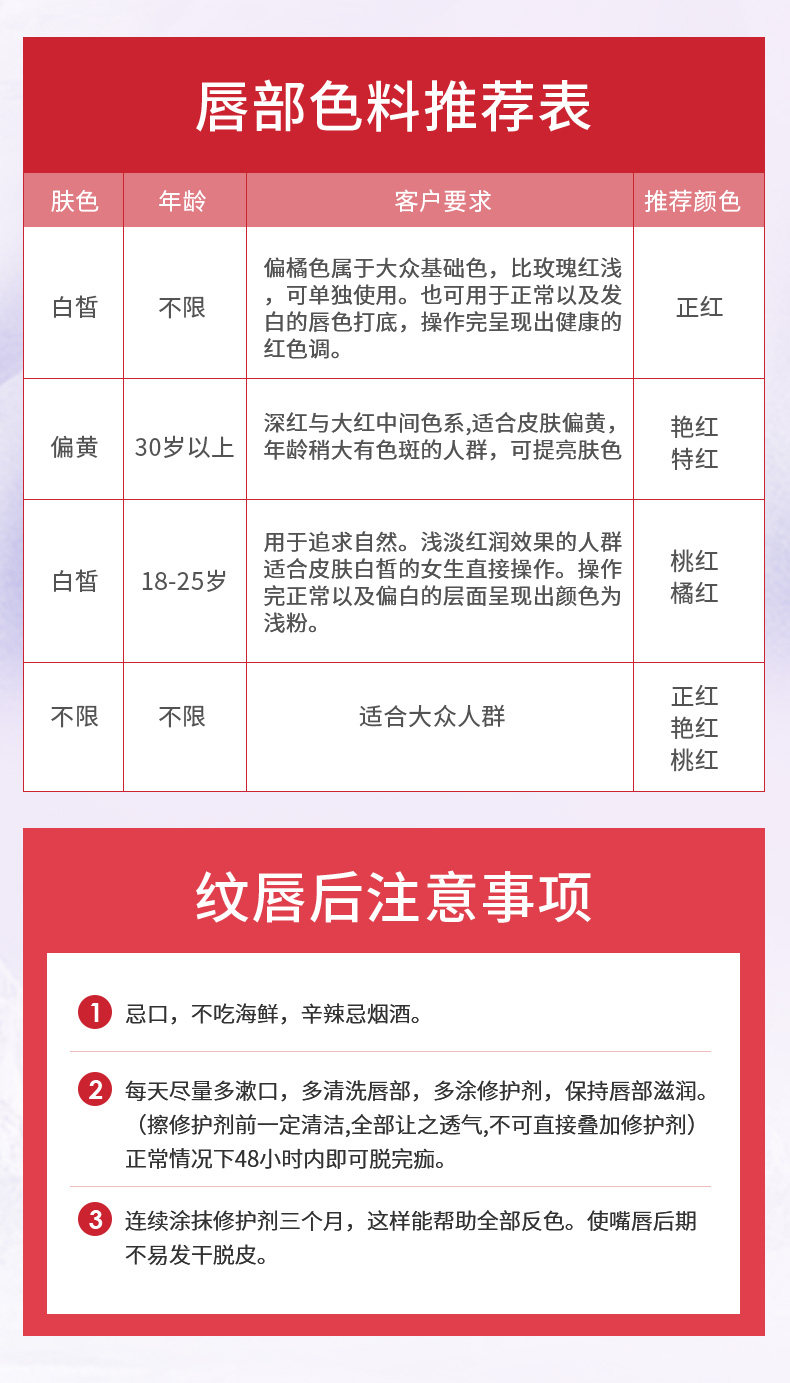 唇部色料推荐表

| 肤色 | 年龄 | 客户要求 | 推荐颜色 |
|---|---|---|---|
| 白皙 | 不限 | 偏橘色属于大众基础色，比玫瑰红浅，可单独使用。也可用于正常以及发白的唇色打底，操作完呈现出健康的红色调。 | 正红 |
| 偏黄 | 30岁以上 | 深红与大红中间色系,适合皮肤偏黄，年龄稍大有色斑的人群，可提亮肤色 | 艳红 特红 |
| 白皙 | 18-25岁 | 用于追求自然。浅淡红润效果的人群适合皮肤白皙的女生直接操作。操作完正常以及偏白的层面呈现出颜色为浅粉。 | 桃红 橘红 |
| 不限 | 不限 | 适合大众人群 | 正红 艳红 桃红 |

纹唇后注意事项

1 忌口，不吃海鲜，辛辣忌烟酒。

2 每天尽量多漱口，多清洗唇部，多涂修护剂，保持唇部滋润。（擦修护剂前一定清洁,全部让之透气,不可直接叠加修护剂）正常情况下48小时内即可脱完痂。

3 连续涂抹修护剂三个月，这样能帮助全部反色。使嘴唇后期不易发干脱皮。